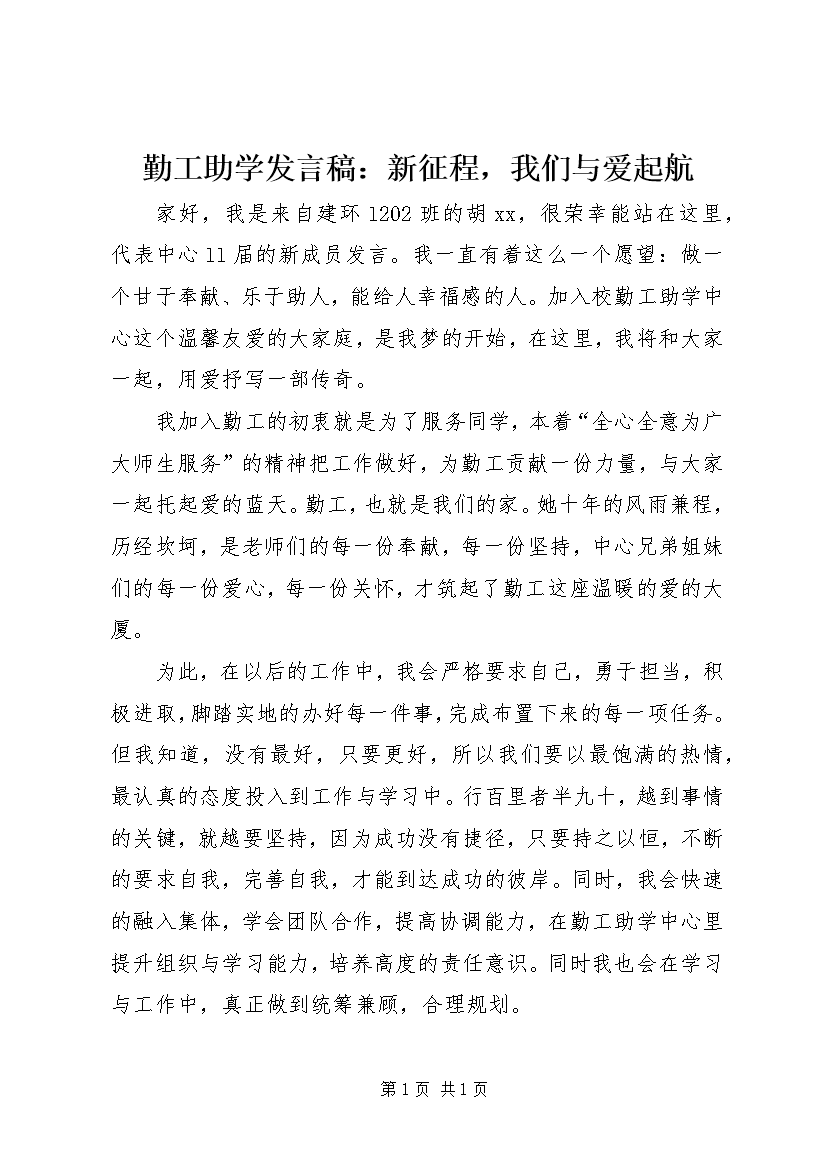 勤工助学发言稿：新征程，我们与爱起航

家好，我是来自建环1202班的胡xx，很荣幸能站在这里，代表中心11届的新成员发言。我一直有着这么一个愿望：做一个甘于奉献、乐于助人，能给人幸福感的人。加入校勤工助学中心这个温馨友爱的大家庭，是我梦的开始，在这里，我将和大家一起，用爱抒写一部传奇。

我加入勤工的初衷就是为了服务同学，本着“全心全意为广大师生服务”的精神把工作做好，为勤工贡献一份力量，与大家一起托起爱的蓝天。勤工，也就是我们的家。她十年的风雨兼程，历经坎坷，是老师们的每一份奉献，每一份坚持，中心兄弟姐妹们的每一份爱心，每一份关怀，才筑起了勤工这座温暖的爱的大厦。

为此，在以后的工作中，我会严格要求自己，勇于担当，积极进取，脚踏实地的办好每一件事，完成布置下来的每一项任务。但我知道，没有最好，只要更好，所以我们要以最饱满的热情，最认真的态度投入到工作与学习中。行百里者半九十，越到事情的关键，就越要坚持，因为成功没有捷径，只要持之以恒，不断的要求自我，完善自我，才能到达成功的彼岸。同时，我会快速的融入集体，学会团队合作，提高协调能力，在勤工助学中心里提升组织与学习能力，培养高度的责任意识。同时我也会在学习与工作中，真正做到统筹兼顾，合理规划。

第1页 共1页